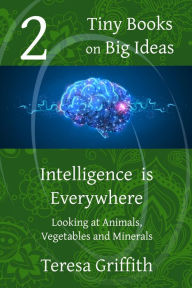 2

Tiny Books on Big Ideas

Intelligence is Everywhere

Looking at Animals, Vegetables and Minerals

Teresa Griffith